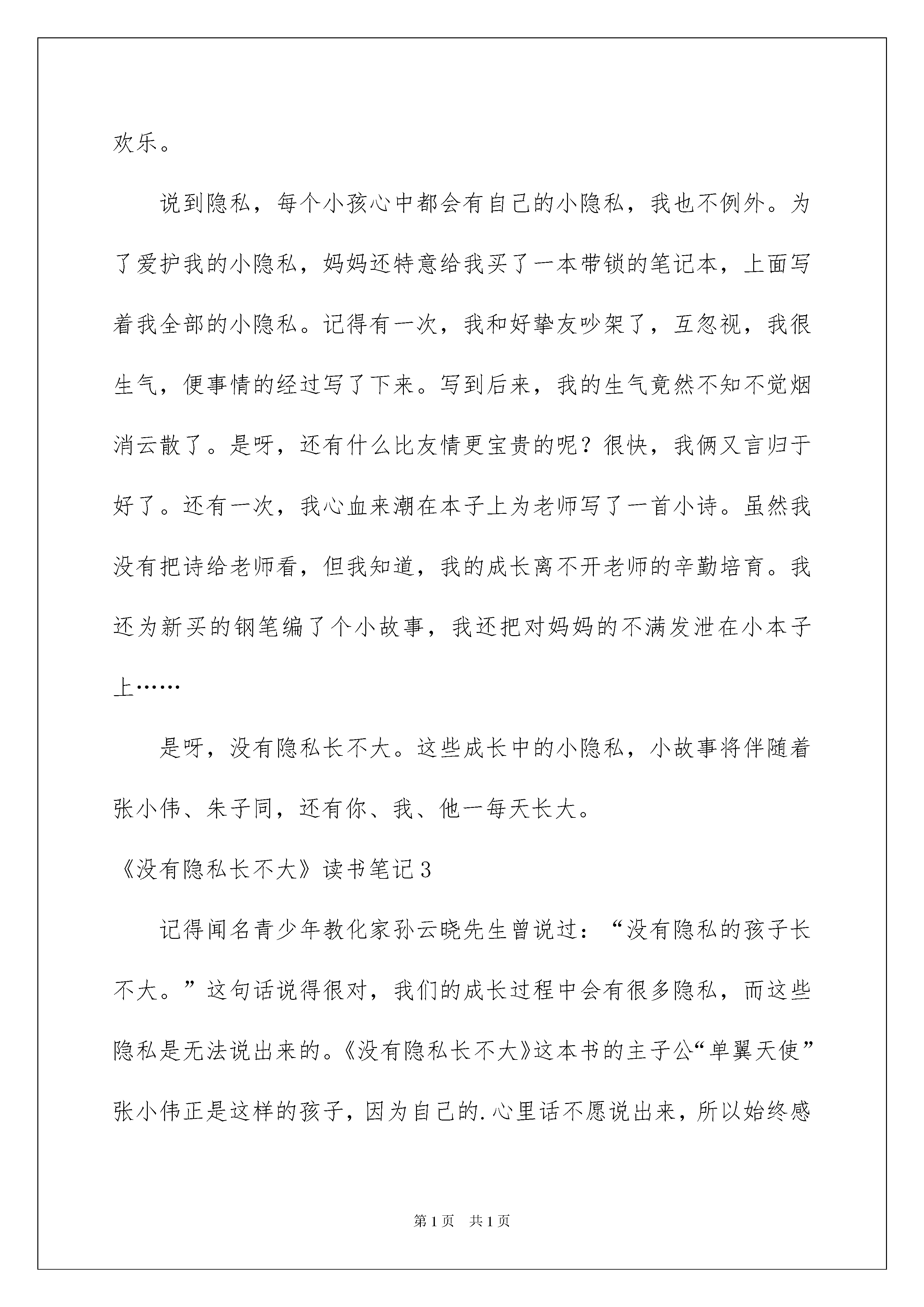 欢乐。

说到隐私，每个小孩心中都会有自己的小隐私，我也不例外。为了爱护我的小隐私，妈妈还特意给我买了一本带锁的笔记本，上面写着我全部的小隐私。记得有一次，我和好挚友吵架了，互忽视，我很生气，便事情的经过写了下来。写到后来，我的生气竟然不知不觉烟消云散了。是呀，还有什么比友情更宝贵的呢？很快，我俩又言归于好了。还有一次，我心血来潮在本子上为老师写了一首小诗。虽然我没有把诗给老师看，但我知道，我的成长离不开老师的辛勤培育。我还为新买的钢笔编了个小故事，我还把对妈妈的不满发泄在小本子上……

是呀，没有隐私长不大。这些成长中的小隐私，小故事将伴随着张小伟、朱子同，还有你、我、他一每天长大。

《没有隐私长不大》读书笔记3

记得闻名青少年教化家孙云晓先生曾说过：“没有隐私的孩子长不大。”这句话说得很对，我们的成长过程中会有很多隐私，而这些隐私是无法说出来的。《没有隐私长不大》这本书的主子公“单翼天使”张小伟正是这样的孩子，因为自己的.心里话不愿说出来，所以始终感

第1页 共1页